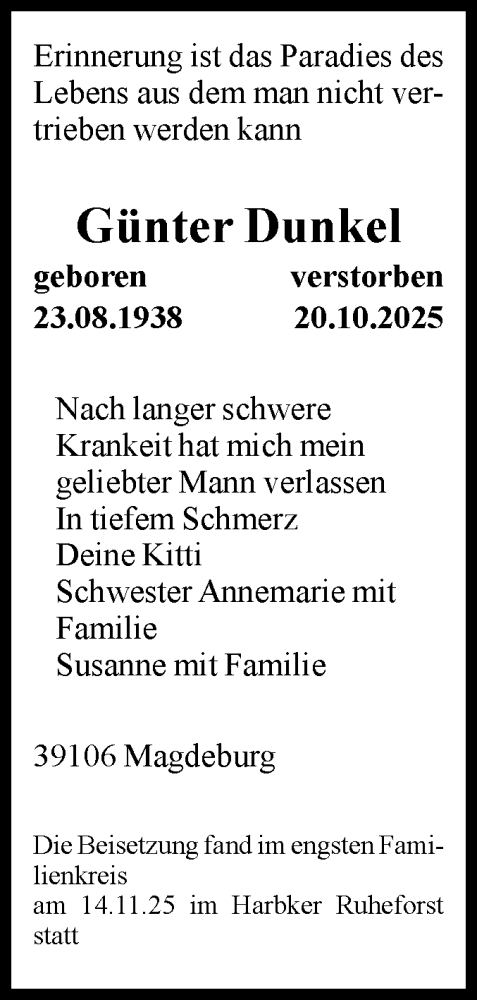 Erinnerung ist das Paradies des Lebens aus dem man nicht vertrieben werden kann

Günter Dunkel

geboren
23.08.1938

verstorben
20.10.2025

Nach langer schwere Krankeit hat mich mein geliebter Mann verlassen
In tiefem Schmerz
Deine Kitti
Schwester Annemarie mit Familie
Susanne mit Familie

39106 Magdeburg

Die Beisetzung fand im engsten Familienkreis
am 14.11.25 im Harbker Ruheforst statt